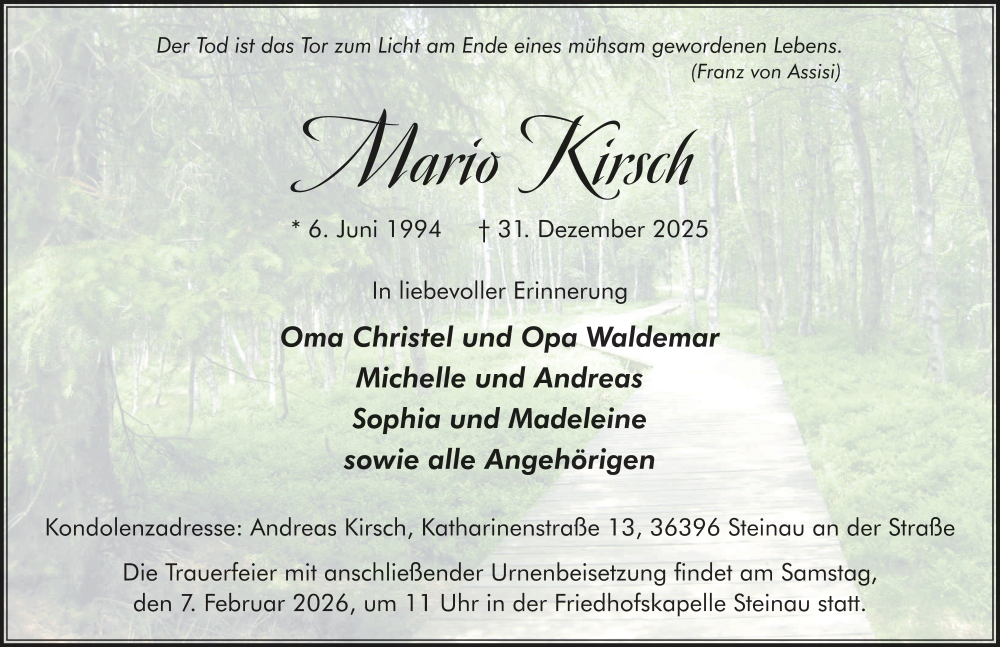 Der Tod ist das Tor zum Licht am Ende eines mühsam gewordenen Lebens.
(Franz von Assisi)

Mario Kirsch

* 6. Juni 1994 † 31. Dezember 2025

In liebevoller Erinnerung

Oma Christel und Opa Waldemar
Michelle und Andreas
Sophia und Madeleine
sowie alle Angehörigen

Kondolenzadresse: Andreas Kirsch, Katharinenstraße 13, 36396 Steinau an der Straße

Die Trauerfeier mit anschließender Urnenbeisetzung findet am Samstag, den 7. Februar 2026, um 11 Uhr in der Friedhofskapelle Steinau statt.